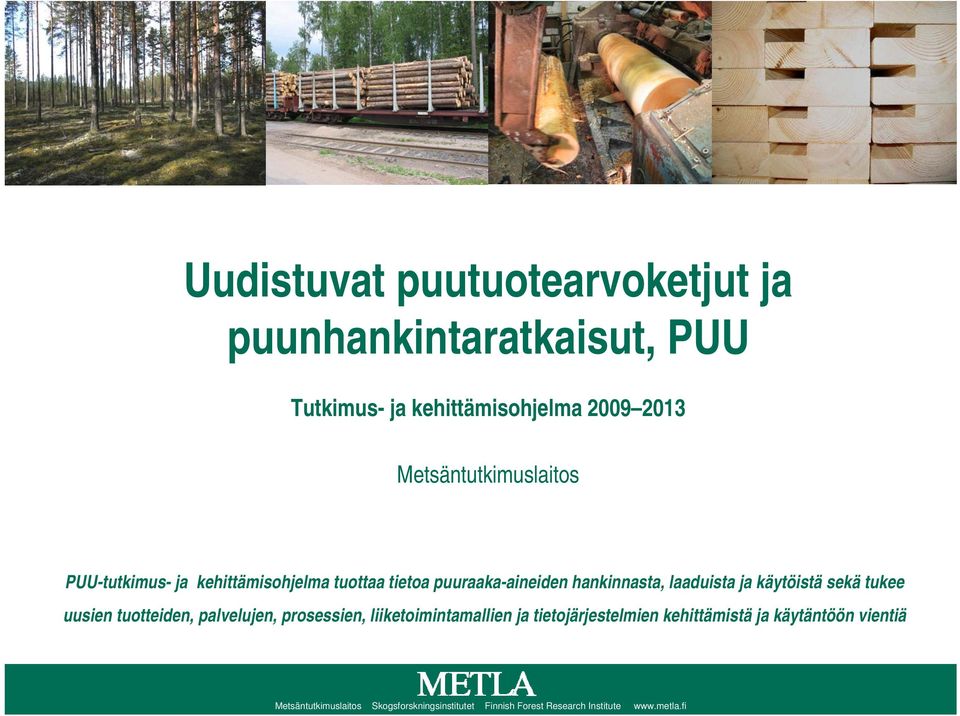 Uudistuvat puutuotearvoketjut ja puunhankintaratkaisut, PUU

Tutkimus- ja kehittämisohjelma 2009–2013

Metsäntutkimuslaitos

PUU-tutkimus- ja kehittämisohjelma tuottaa tietoa puuraaka-aineiden hankinnasta, laaduista ja käytöistä sekä tukee uusien tuotteiden, palvelujen, prosessien, liiketoimintamallien ja tietojärjestelmien kehittämistä ja käytäntöön vientiä

METLA

Metsäntutkimuslaitos Skogsforskningsinstitutet Finnish Forest Research Institute www.metla.fi